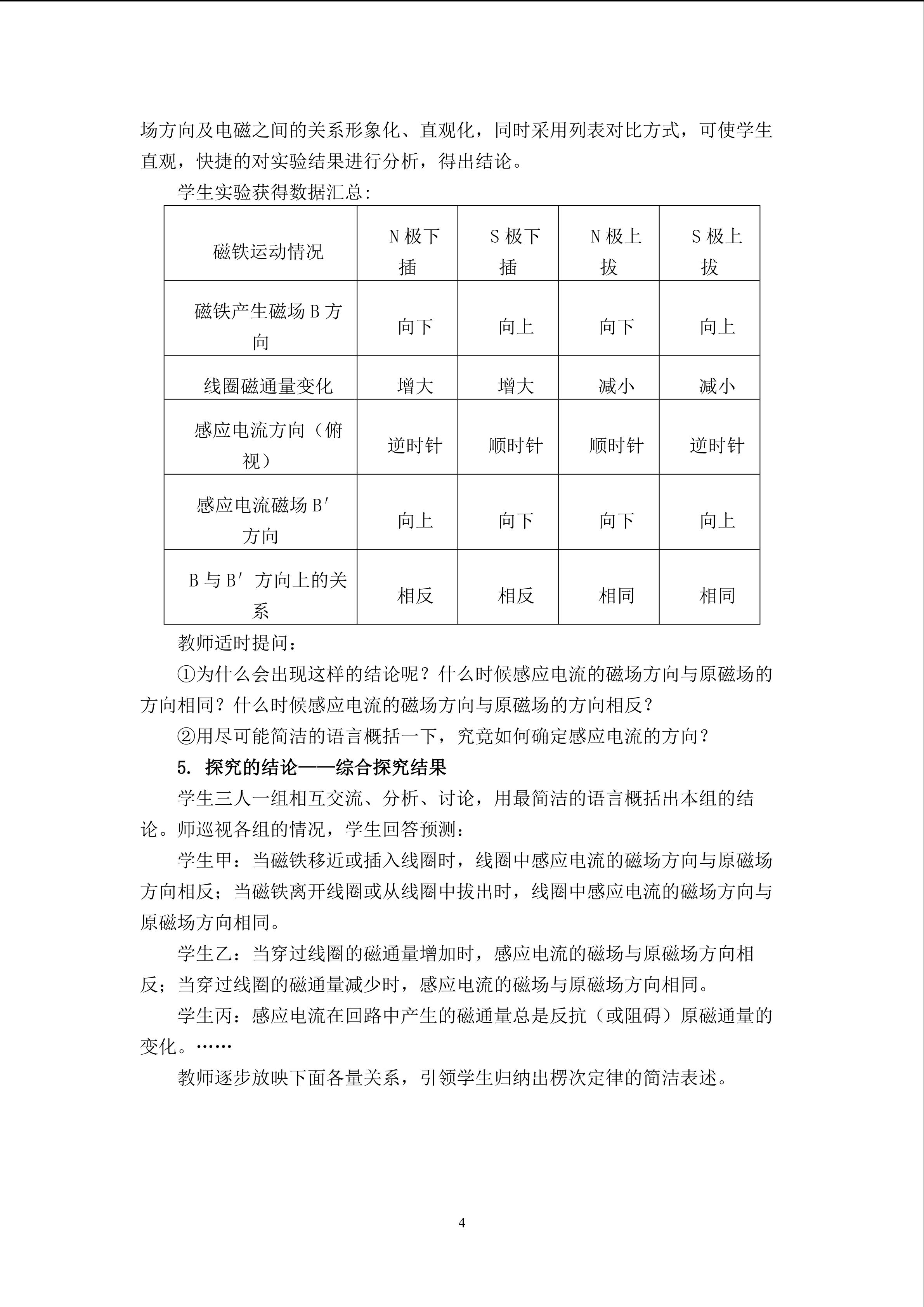 场方向及电磁之间的关系形象化、直观化，同时采用列表对比方式，可使学生直观，快捷的对实验结果进行分析，得出结论。

学生实验获得数据汇总：

| 磁铁运动情况 | N极下插 | S极下插 | N极上拔 | S极上拔 |
|---|---|---|---|---|
| 磁铁产生磁场B方向 | 向下 | 向上 | 向下 | 向上 |
| 线圈磁通量变化 | 增大 | 增大 | 减小 | 减小 |
| 感应电流方向（俯视） | 逆时针 | 顺时针 | 顺时针 | 逆时针 |
| 感应电流磁场B′方向 | 向上 | 向下 | 向下 | 向上 |
| B与B′方向上的关系 | 相反 | 相反 | 相同 | 相同 |

教师适时提问：

①为什么会出现这样的结论呢？什么时候感应电流的磁场方向与原磁场的方向相同？什么时候感应电流的磁场方向与原磁场的方向相反？

②用尽可能简洁的语言概括一下，究竟如何确定感应电流的方向？

5. 探究的结论——综合探究结果

学生三人一组相互交流、分析、讨论，用最简洁的语言概括出本组的结论。师巡视各组的情况，学生回答预测：

学生甲：当磁铁移近或插入线圈时，线圈中感应电流的磁场方向与原磁场方向相反；当磁铁离开线圈或从线圈中拔出时，线圈中感应电流的磁场方向与原磁场方向相同。

学生乙：当穿过线圈的磁通量增加时，感应电流的磁场与原磁场方向相反；当穿过线圈的磁通量减少时，感应电流的磁场与原磁场方向相同。

学生丙：感应电流在回路中产生的磁通量总是反抗（或阻碍）原磁通量的变化。……

教师逐步放映下面各量关系，引领学生归纳出楞次定律的简洁表述。

4